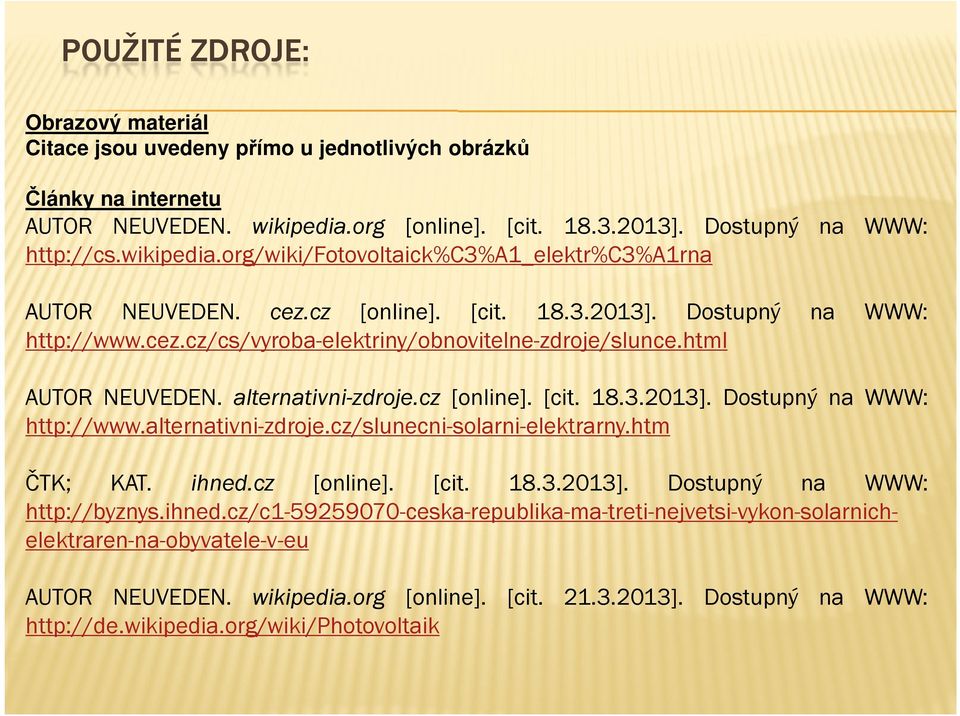 POUŽITÉ ZDROJE:

Obrazový materiál
Citace jsou uvedeny přímo u jednotlivých obrázků

Články na internetu
AUTOR NEUVEDEN. wikipedia.org [online]. [cit. 18.3.2013]. Dostupný na WWW: http://cs.wikipedia.org/wiki/Fotovoltaick%C3%A1_elektr%C3%A1rna

AUTOR NEUVEDEN. cez.cz [online]. [cit. 18.3.2013]. Dostupný na WWW: http://www.cez.cz/cs/vyroba-elektriny/obnovitelne-zdroje/slunce.html

AUTOR NEUVEDEN. alternativni-zdroje.cz [online]. [cit. 18.3.2013]. Dostupný na WWW: http://www.alternativni-zdroje.cz/slunecni-solarni-elektrarny.htm

ČTK; KAT. ihned.cz [online]. [cit. 18.3.2013]. Dostupný na WWW: http://byznys.ihned.cz/c1-59259070-ceska-republika-ma-treti-nejvetsi-vykon-solarnich-elektraren-na-obyvatele-v-eu

AUTOR NEUVEDEN. wikipedia.org [online]. [cit. 21.3.2013]. Dostupný na WWW: http://de.wikipedia.org/wiki/Photovoltaik